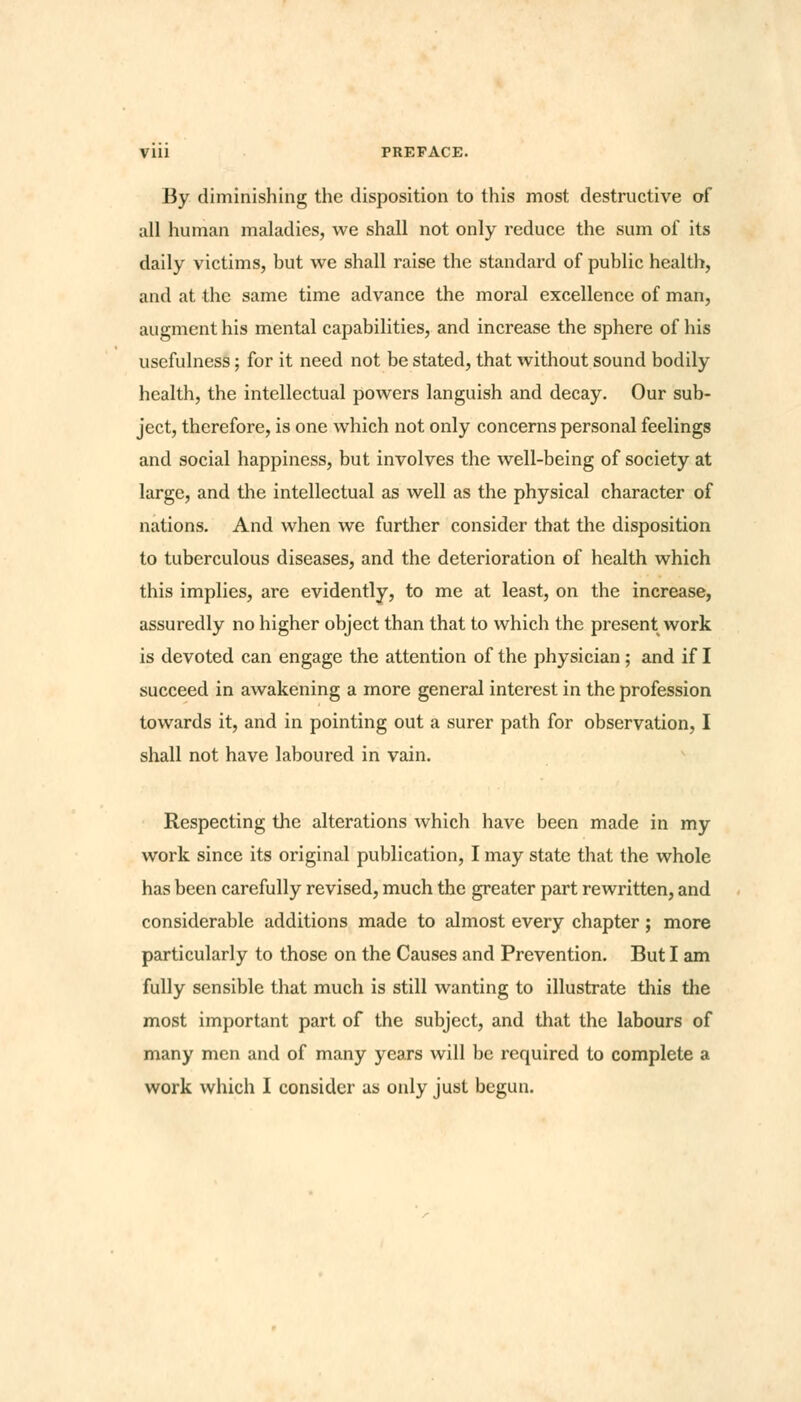 viii PREFACE.

By diminishing the disposition to this most destructive of all human maladies, we shall not only reduce the sum of its daily victims, but we shall raise the standard of public health, and at the same time advance the moral excellence of man, augment his mental capabilities, and increase the sphere of his usefulness; for it need not be stated, that without sound bodily health, the intellectual powers languish and decay. Our subject, therefore, is one which not only concerns personal feelings and social happiness, but involves the well-being of society at large, and the intellectual as well as the physical character of nations. And when we further consider that the disposition to tuberculous diseases, and the deterioration of health which this implies, are evidently, to me at least, on the increase, assuredly no higher object than that to which the present work is devoted can engage the attention of the physician; and if I succeed in awakening a more general interest in the profession towards it, and in pointing out a surer path for observation, I shall not have laboured in vain.

Respecting the alterations which have been made in my work since its original publication, I may state that the whole has been carefully revised, much the greater part rewritten, and considerable additions made to almost every chapter; more particularly to those on the Causes and Prevention. But I am fully sensible that much is still wanting to illustrate this the most important part of the subject, and that the labours of many men and of many years will be required to complete a work which I consider as only just begun.